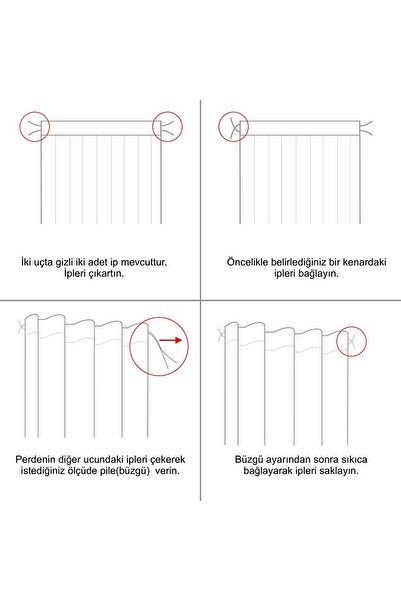 İki uçta gizli iki adet ip mevcuttur. İpleri çıkartın.

Öncelikle belirlediğiniz bir kenardaki ipleri bağlayın.

Perdenin diğer ucundaki ipleri çekerek istediğiniz ölçüde pile(büzgü) verin.

Büzgü ayarından sonra sıkıca bağlayarak ipleri saklayın.